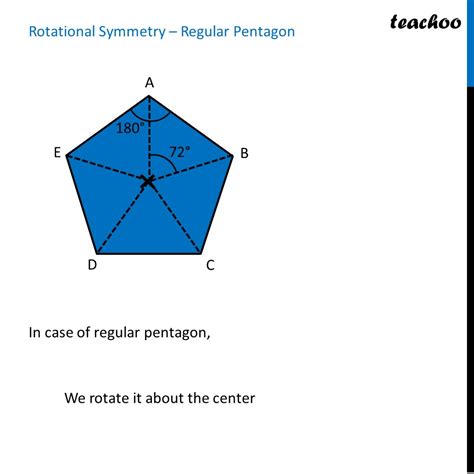 Rotational Symmetry – Regular Pentagon

teachoo

A

180°

72°

E

B

D

C

In case of regular pentagon,

We rotate it about the center